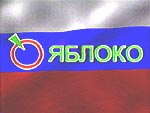 ЯБЛОКО